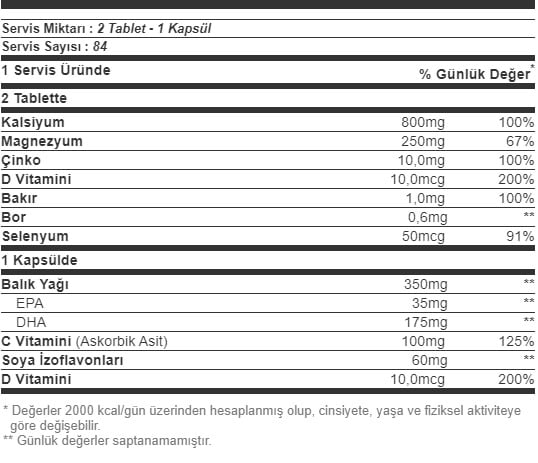 Servis Miktarı : 2 Tablet - 1 Kapsül
Servis Sayısı : 84

| 1 Servis Üründe | | % Günlük Değer* |
|---|---|---|
| 2 Tablette | | |
| Kalsiyum | 800mg | 100% |
| Magnezyum | 250mg | 67% |
| Çinko | 10,0mg | 100% |
| D Vitamini | 10,0mcg | 200% |
| Bakır | 1,0mg | 100% |
| Bor | 0,6mg | ** |
| Selenyum | 50mcg | 91% |
| 1 Kapsülde | | |
| Balık Yağı | 350mg | ** |
| EPA | 35mg | ** |
| DHA | 175mg | ** |
| C Vitamini (Askorbik Asit) | 100mg | 125% |
| Soya İzoflavonları | 60mg | ** |
| D Vitamini | 10,0mcg | 200% |

* Değerler 2000 kcal/gün üzerinden hesaplanmış olup, cinsiyete, yaşa ve fiziksel aktiviteye göre değişebilir.
** Günlük değerler saptanamamıştır.